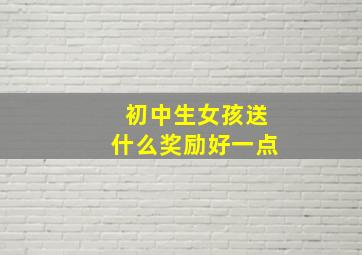 初中生女孩送
什么奖励好一点